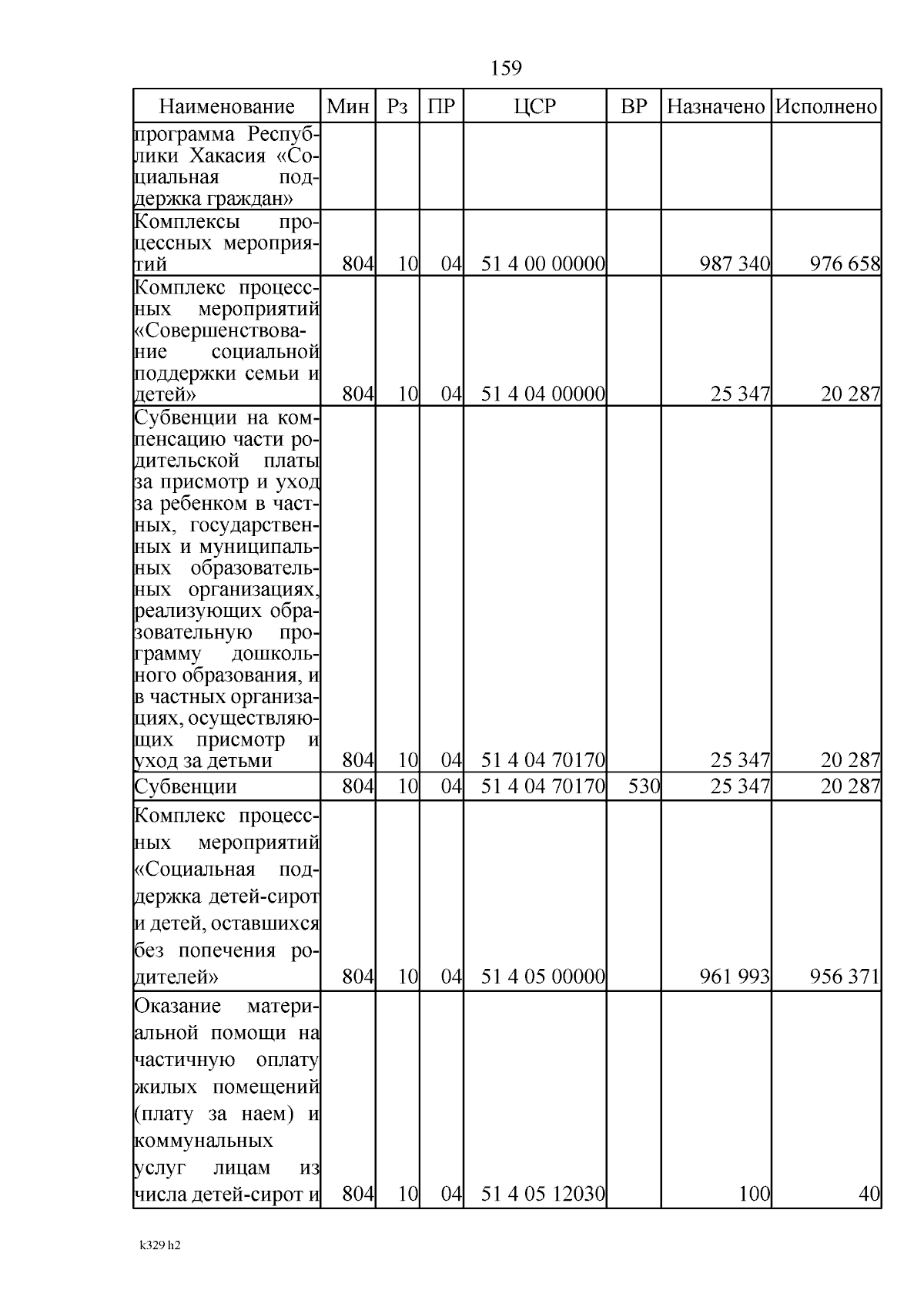 159

| Наименование | Мин | Рз | ПР | ЦСР | ВР | Назначено | Исполнено |
|---|---|---|---|---|---|---|---|
| программа Республики Хакасия «Социальная поддержка граждан» | | | | | | | |
| Комплексы процессных мероприятий | 804 | 10 | 04 | 51 4 00 00000 | | 987 340 | 976 658 |
| Комплекс процессных мероприятий «Совершенствование социальной поддержки семьи и детей» | 804 | 10 | 04 | 51 4 04 00000 | | 25 347 | 20 287 |
| Субвенции на компенсацию части родительской платы за присмотр и уход за ребенком в частных, государственных и муниципальных образовательных организациях, реализующих образовательную программу дошкольного образования, и в частных организациях, осуществляющих присмотр и уход за детьми | 804 | 10 | 04 | 51 4 04 70170 | | 25 347 | 20 287 |
| Субвенции | 804 | 10 | 04 | 51 4 04 70170 | 530 | 25 347 | 20 287 |
| Комплекс процессных мероприятий «Социальная поддержка детей-сирот и детей, оставшихся без попечения родителей» | 804 | 10 | 04 | 51 4 05 00000 | | 961 993 | 956 371 |
| Оказание материальной помощи на частичную оплату жилых помещений (плату за наем) и коммунальных услуг лицам из числа детей-сирот и | 804 | 10 | 04 | 51 4 05 12030 | | 100 | 40 |

k329 h2